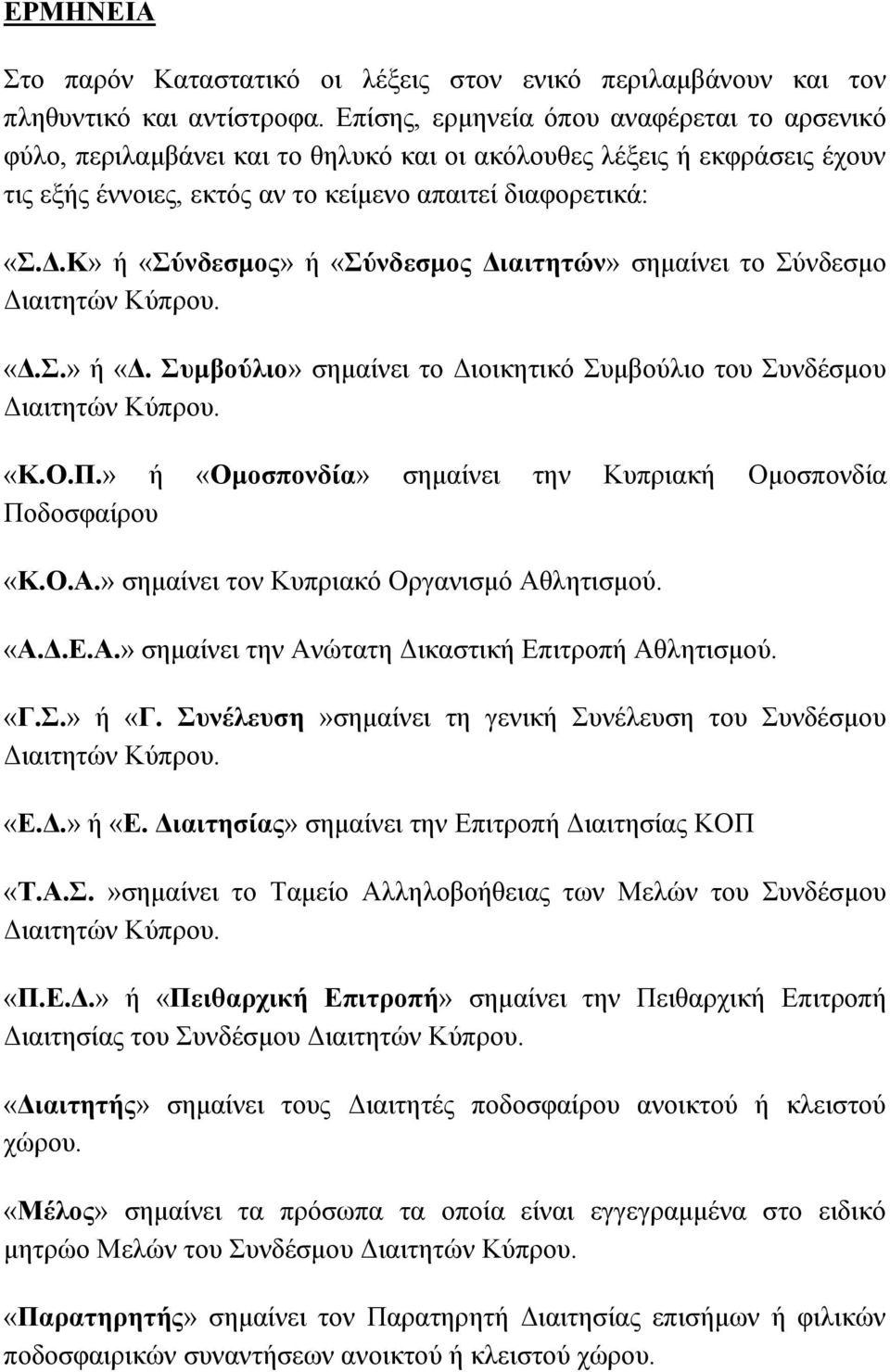 ΕΡΜΗΝΕΙΑ

Στο παρόν Καταστατικό οι λέξεις στον ενικό περιλαμβάνουν και τον πληθυντικό και αντίστροφα. Επίσης, ερμηνεία όπου αναφέρεται το αρσενικό φύλο, περιλαμβάνει και το θηλυκό και οι ακόλουθες λέξεις ή εκφράσεις έχουν τις εξής έννοιες, εκτός αν το κείμενο απαιτεί διαφορετικά:

«Σ.Δ.Κ» ή «Σύνδεσμος» ή «Σύνδεσμος Διαιτητών» σημαίνει το Σύνδεσμο Διαιτητών Κύπρου.

«Δ.Σ.» ή «Δ. Συμβούλιο» σημαίνει το Διοικητικό Συμβούλιο του Συνδέσμου Διαιτητών Κύπρου.

«Κ.Ο.Π.» ή «Ομοσπονδία» σημαίνει την Κυπριακή Ομοσπονδία Ποδοσφαίρου

«Κ.Ο.Α.» σημαίνει τον Κυπριακό Οργανισμό Αθλητισμού.

«Α.Δ.Ε.Α.» σημαίνει την Ανώτατη Δικαστική Επιτροπή Αθλητισμού.

«Γ.Σ.» ή «Γ. Συνέλευση»σημαίνει τη γενική Συνέλευση του Συνδέσμου Διαιτητών Κύπρου.

«Ε.Δ.» ή «Ε. Διαιτησίας» σημαίνει την Επιτροπή Διαιτησίας ΚΟΠ

«Τ.Α.Σ.»σημαίνει το Ταμείο Αλληλοβοήθειας των Μελών του Συνδέσμου Διαιτητών Κύπρου.

«Π.Ε.Δ.» ή «Πειθαρχική Επιτροπή» σημαίνει την Πειθαρχική Επιτροπή Διαιτησίας του Συνδέσμου Διαιτητών Κύπρου.

«Διαιτητής» σημαίνει τους Διαιτητές ποδοσφαίρου ανοικτού ή κλειστού χώρου.

«Μέλος» σημαίνει τα πρόσωπα τα οποία είναι εγγεγραμμένα στο ειδικό μητρώο Μελών του Συνδέσμου Διαιτητών Κύπρου.

«Παρατηρητής» σημαίνει τον Παρατηρητή Διαιτησίας επισήμων ή φιλικών ποδοσφαιρικών συναντήσεων ανοικτού ή κλειστού χώρου.